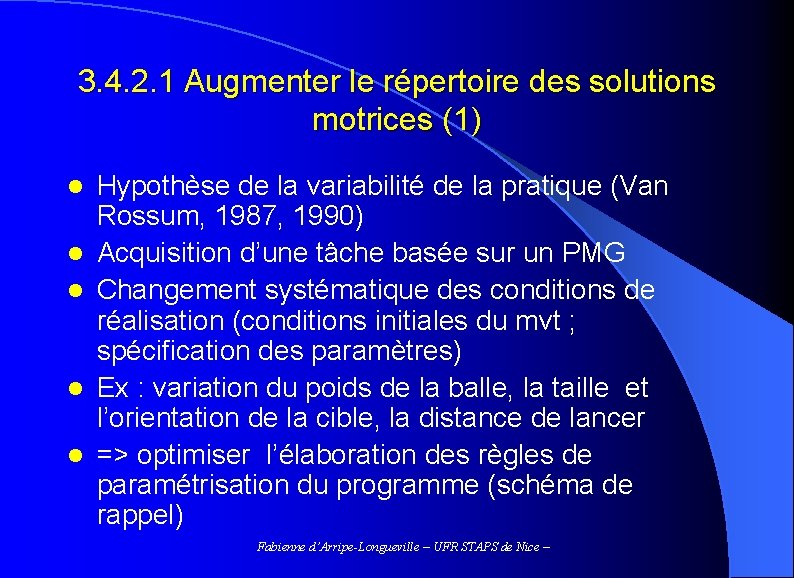 3.4.2.1 Augmenter le répertoire des solutions motrices (1)

- Hypothèse de la variabilité de la pratique (Van Rossum, 1987, 1990)
- Acquisition d'une tâche basée sur un PMG
- Changement systématique des conditions de réalisation (conditions initiales du mvt ; spécification des paramètres)
- Ex : variation du poids de la balle, la taille et l'orientation de la cible, la distance de lancer
- => optimiser l'élaboration des règles de paramétrisation du programme (schéma de rappel)

Fabienne d'Arripe-Longueville – UFR STAPS de Nice –